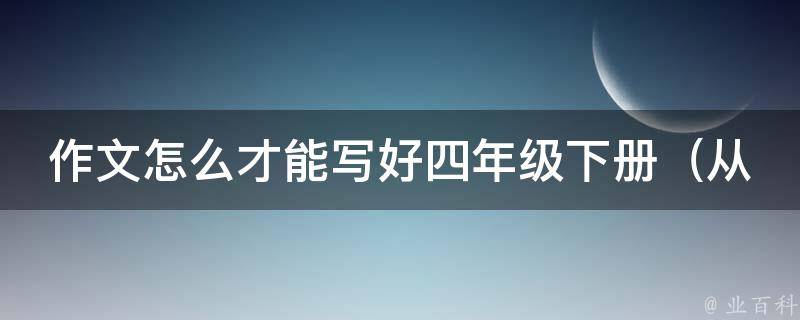 作文怎么才能写好四年级下册（从

@ 业百科